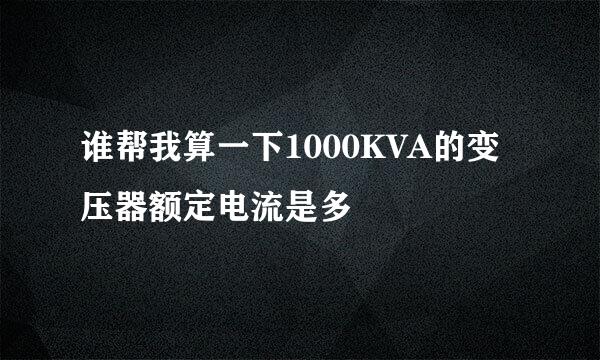 谁帮我算一下1000KVA的变压器额定电流是多